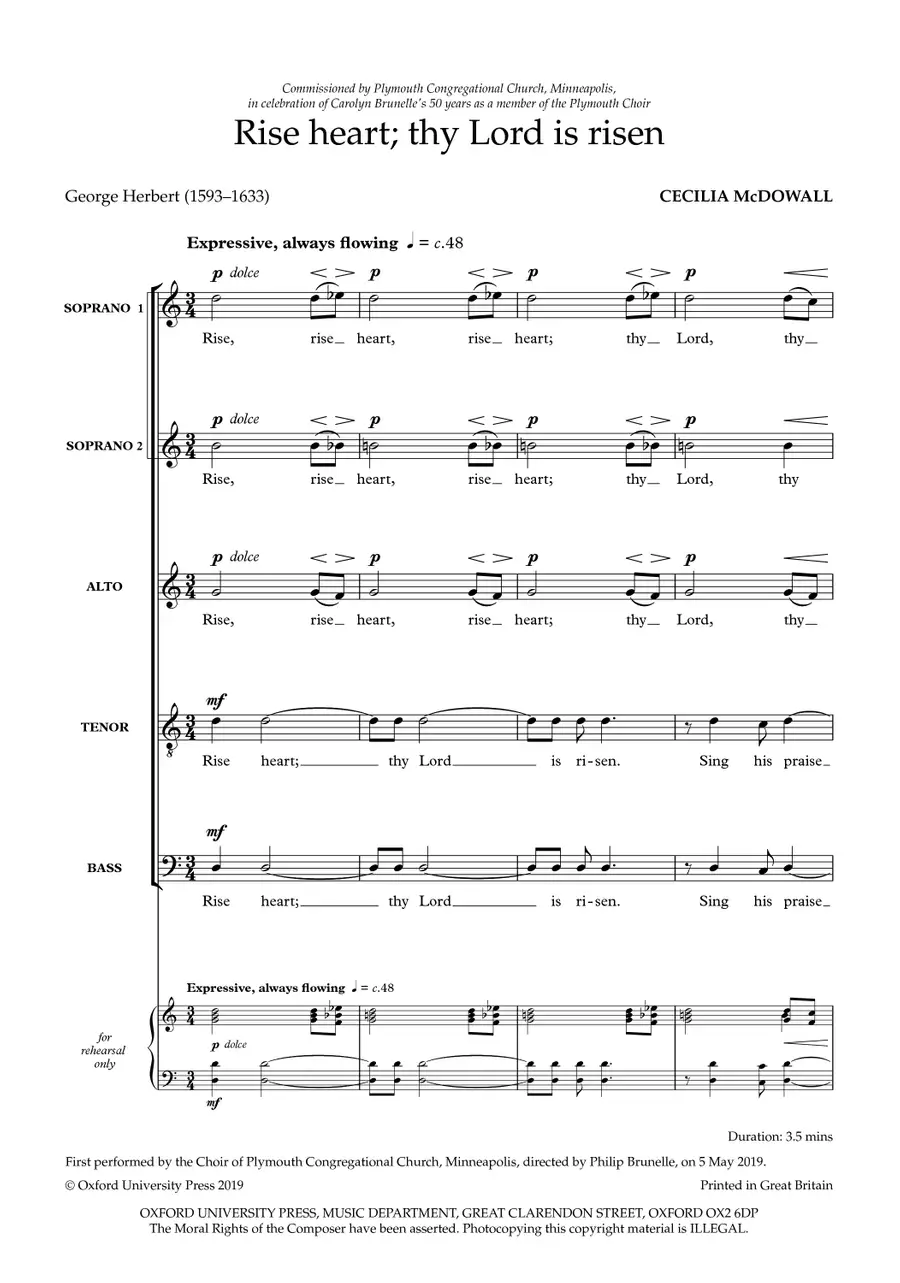 Commissioned by Plymouth Congregational Church, Minneapolis, in celebration of Carolyn Brunelle's 50 years as a member of the Plymouth Choir

Rise heart; thy Lord is risen

George Herbert (1593–1633)

CECILIA McDOWALL

Expressive, always flowing ♩ = c.48

SOPRANO 1
p dolce p p p
Rise, rise_ heart, rise_ heart; thy_ Lord, thy_

SOPRANO 2
p dolce p p p
Rise, rise_ heart, rise_ heart; thy_ Lord, thy

ALTO
p dolce p p p
Rise, rise_ heart, rise_ heart; thy_ Lord, thy_

TENOR
mf
Rise heart;_ thy Lord_ is ri-sen. Sing his praise_

BASS
mf
Rise heart;_ thy Lord_ is ri-sen. Sing his praise_

Expressive, always flowing ♩ = c.48

for rehearsal only

p dolce

mf

Duration: 3.5 mins

First performed by the Choir of Plymouth Congregational Church, Minneapolis, directed by Philip Brunelle, on 5 May 2019.

© Oxford University Press 2019

Printed in Great Britain

OXFORD UNIVERSITY PRESS, MUSIC DEPARTMENT, GREAT CLARENDON STREET, OXFORD OX2 6DP
The Moral Rights of the Composer have been asserted. Photocopying this copyright material is ILLEGAL.